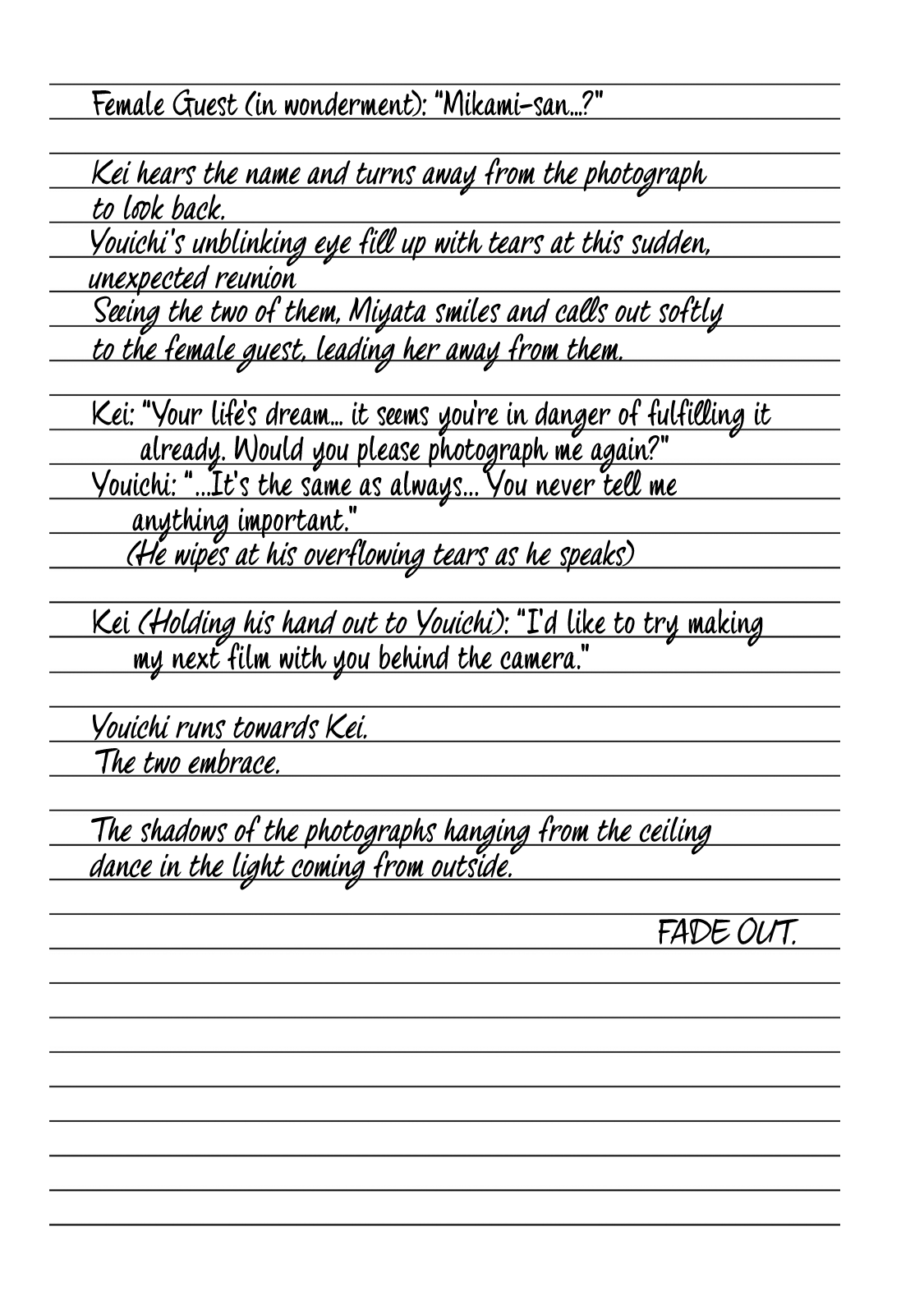 Female Guest (in wonderment): "Mikami-san...?"

Kei hears the name and turns away from the photograph to look back.
Youichi's unblinking eye fill up with tears at this sudden, unexpected reunion
Seeing the two of them, Miyata smiles and calls out softly to the female guest, leading her away from them.

Kei: "Your life's dream... it seems you're in danger of fulfilling it already. Would you please photograph me again?"
Youichi: "...It's the same as always... You never tell me anything important."
(He wipes at his overflowing tears as he speaks)

Kei (Holding his hand out to Youichi): "I'd like to try making my next film with you behind the camera."

Youichi runs towards Kei.
The two embrace.

The shadows of the photographs hanging from the ceiling dance in the light coming from outside.

FADE OUT.